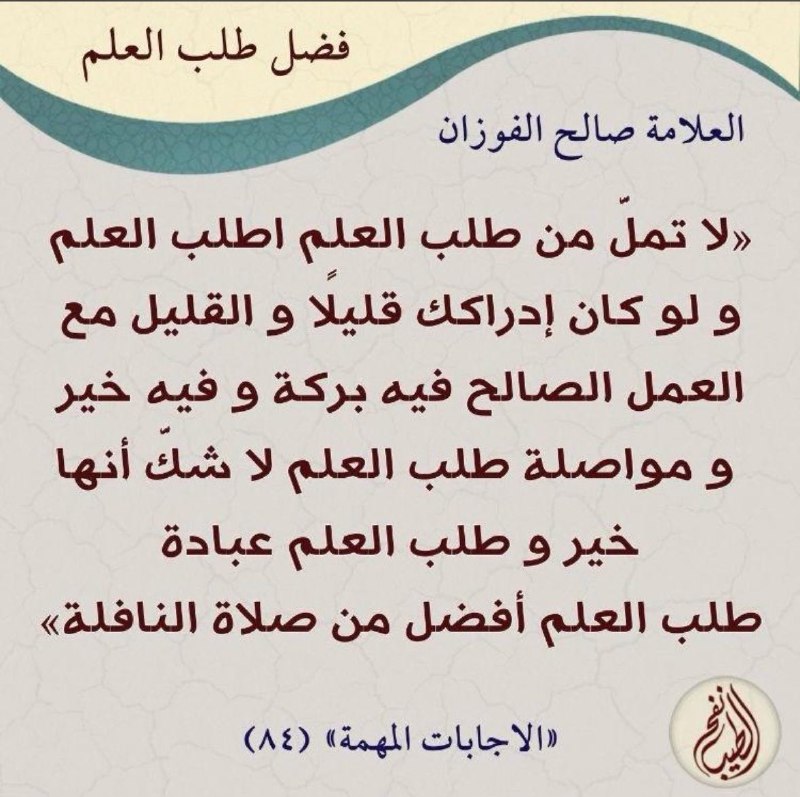 فضل طلب العلم

العلامة صالح الفوزان

«لا تملّ من طلب العلم اطلب العلم و لو كان إدراكك قليلًا و القليل مع العمل الصالح فيه بركة و فيه خير و مواصلة طلب العلم لا شكّ أنها خير و طلب العلم عبادة طلب العلم أفضل من صلاة النافلة»

«الاجابات المهمة» (٨٤)

نفح الطيب